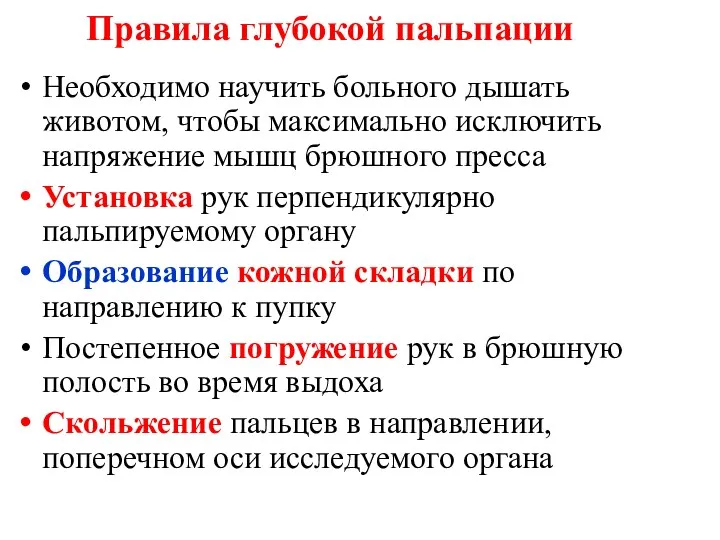 Правила глубокой пальпации

• Необходимо научить больного дышать животом, чтобы максимально исключить напряжение мышц брюшного пресса

• Установка рук перпендикулярно пальпируемому органу

• Образование кожной складки по направлению к пупку

• Постепенное погружение рук в брюшную полость во время выдоха

• Скольжение пальцев в направлении, поперечном оси исследуемого органа